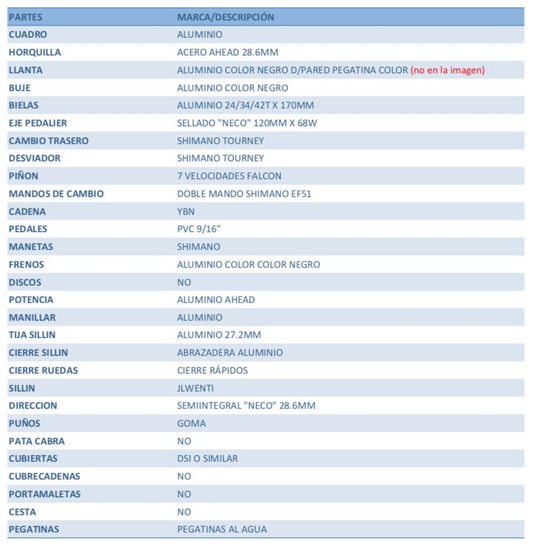 | PARTES | MARCA/DESCRIPCIÓN |
|---|---|
| CUADRO | ALUMINIO |
| HORQUILLA | ACERO AHEAD 28.6MM |
| LLANTA | ALUMINIO COLOR NEGRO D/PARED PEGATINA COLOR (no en la imagen) |
| BUJE | ALUMINIO COLOR NEGRO |
| BIELAS | ALUMINIO 24/34/42T X 170MM |
| EJE PEDALIER | SELLADO "NECO" 120MM X 68W |
| CAMBIO TRASERO | SHIMANO TOURNEY |
| DESVIADOR | SHIMANO TOURNEY |
| PIÑON | 7 VELOCIDADES FALCON |
| MANDOS DE CAMBIO | DOBLE MANDO SHIMANO EF51 |
| CADENA | YBN |
| PEDALES | PVC 9/16" |
| MANETAS | SHIMANO |
| FRENOS | ALUMINIO COLOR COLOR NEGRO |
| DISCOS | NO |
| POTENCIA | ALUMINIO AHEAD |
| MANILLAR | ALUMINIO |
| TIJA SILLIN | ALUMINIO 27.2MM |
| CIERRE SILLIN | ABRAZADERA ALUMINIO |
| CIERRE RUEDAS | CIERRE RÁPIDOS |
| SILLIN | JLWENTI |
| DIRECCION | SEMIINTEGRAL "NECO" 28.6MM |
| PUÑOS | GOMA |
| PATA CABRA | NO |
| CUBIERTAS | DSI O SIMILAR |
| CUBRECADENAS | NO |
| PORTAMALETAS | NO |
| CESTA | NO |
| PEGATINAS | PEGATINAS AL AGUA |